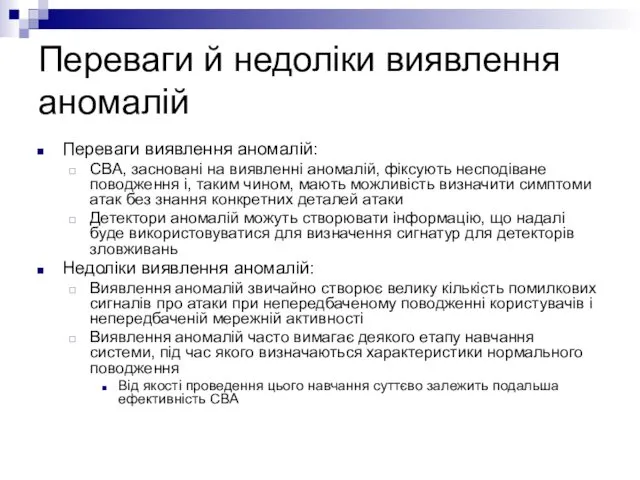 Переваги й недоліки виявлення аномалій

Переваги виявлення аномалій:

СВА, засновані на виявленні аномалій, фіксують несподіване поводження і, таким чином, мають можливість визначити симптоми атак без знання конкретних деталей атаки

Детектори аномалій можуть створювати інформацію, що надалі буде використовуватися для визначення сигнатур для детекторів зловживань

Недоліки виявлення аномалій:

Виявлення аномалій звичайно створює велику кількість помилкових сигналів про атаки при непередбаченому поводженні користувачів і непередбаченій мережній активності

Виявлення аномалій часто вимагає деякого етапу навчання системи, під час якого визначаються характеристики нормального поводження

Від якості проведення цього навчання суттєво залежить подальша ефективність СВА